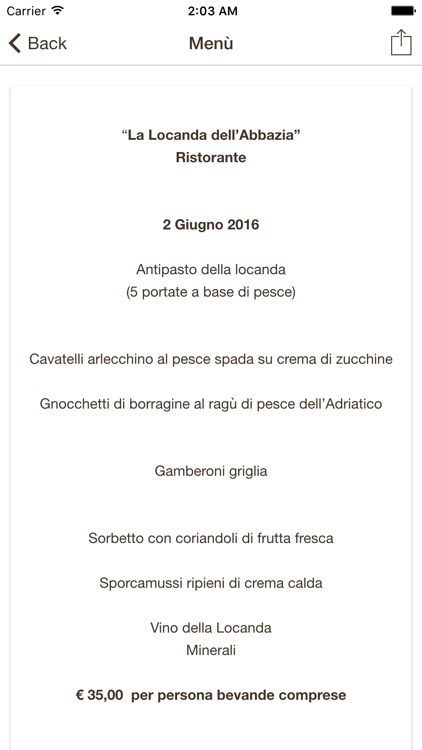 Carrier 2:03 AM

Back Menù

“La Locanda dell’Abbazia”
Ristorante

2 Giugno 2016

Antipasto della locanda
(5 portate a base di pesce)

Cavatelli arlecchino al pesce spada su crema di zucchine

Gnocchetti di borragine al ragù di pesce dell’Adriatico

Gamberoni griglia

Sorbetto con coriandoli di frutta fresca

Sporcamussi ripieni di crema calda

Vino della Locanda
Minerali

€ 35,00 per persona bevande comprese